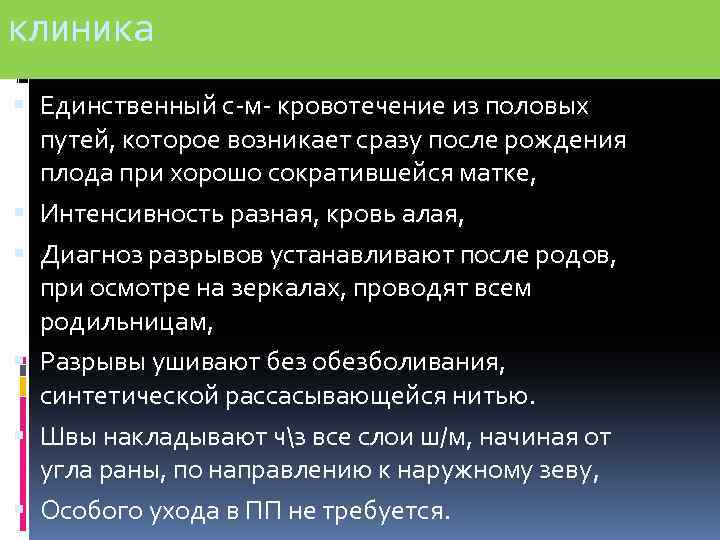 клиника

Единственный с-м- кровотечение из половых путей, которое возникает сразу после рождения плода при хорошо сократившейся матке,

Интенсивность разная, кровь алая,

Диагноз разрывов устанавливают после родов, при осмотре на зеркалах, проводят всем родильницам,

Разрывы ушивают без обезболивания, синтетической рассасывающейся нитью.

Швы накладывают ч\з все слои ш/м, начиная от угла раны, по направлению к наружному зеву,

Особого ухода в ПП не требуется.